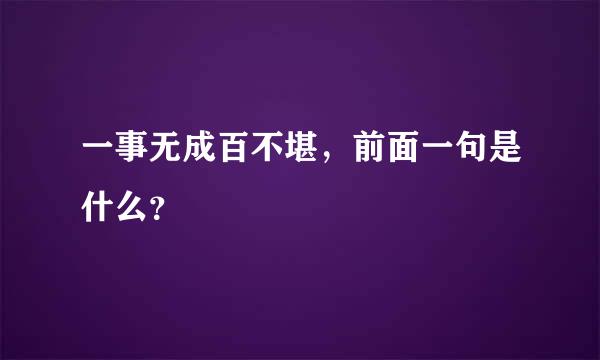 一事无成百不堪，前面一句是什么？